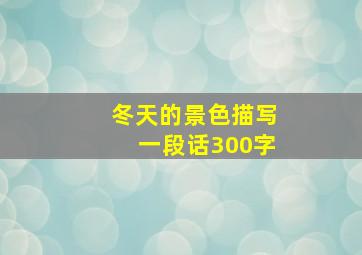 冬天的景色描写
一段话300字